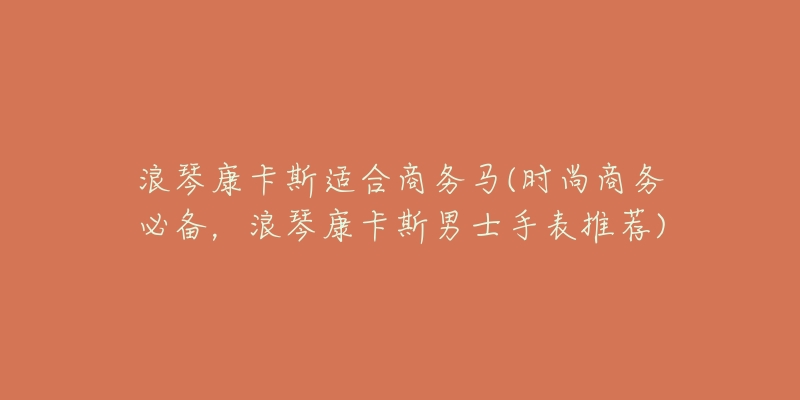 浪琴康卡斯适合商务马(时尚商务必备，浪琴康卡斯男士手表推荐)